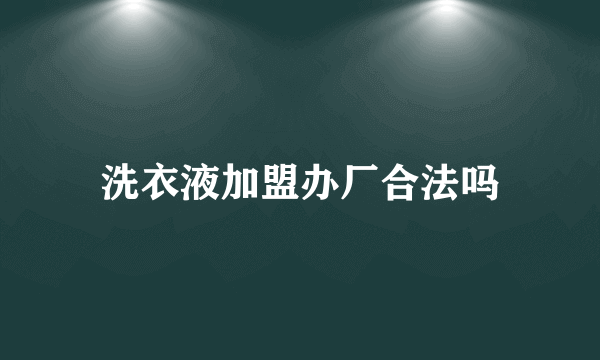 洗衣液加盟办厂合法吗